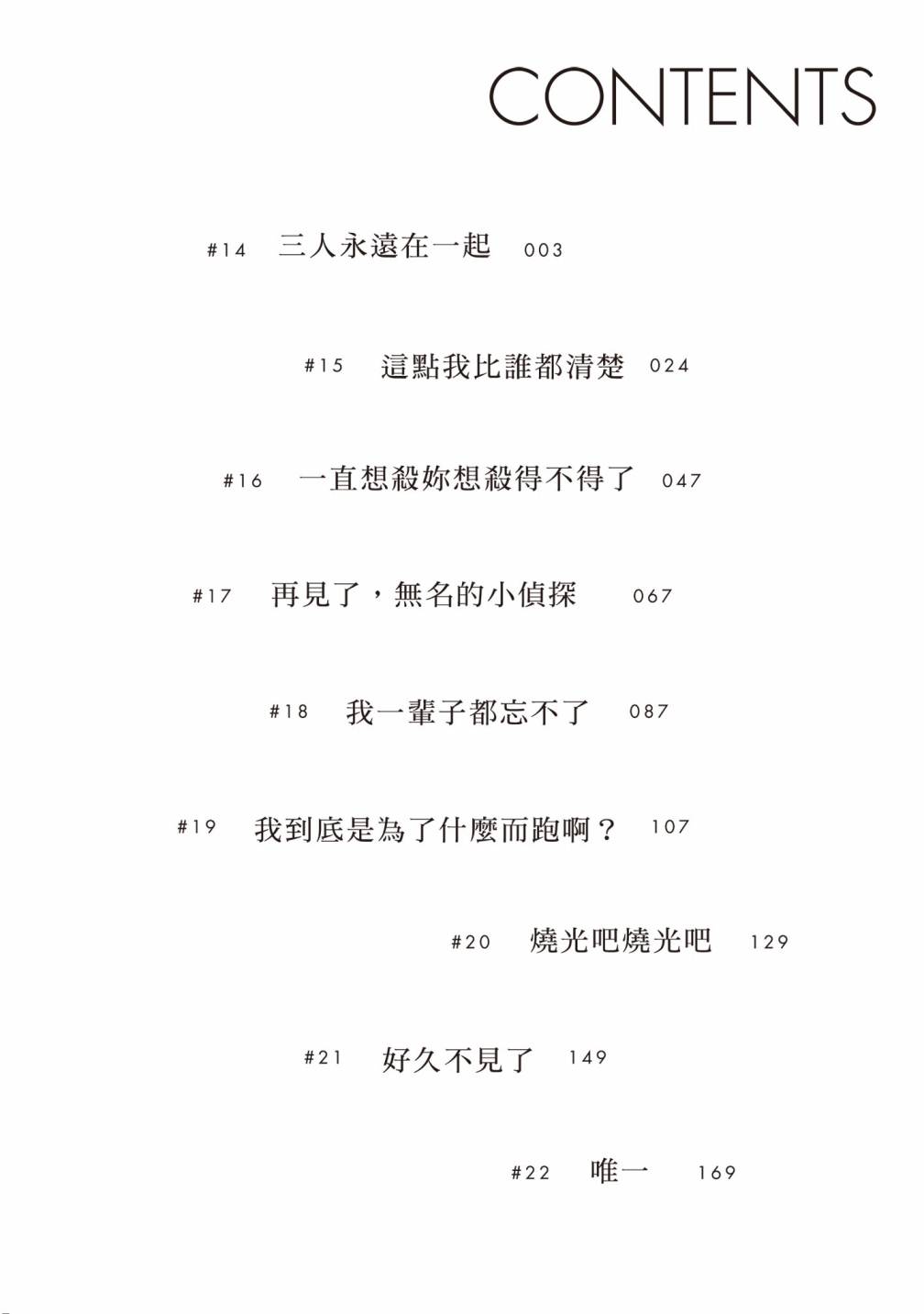 CONTENTS

#14 三人永遠在一起 003

#15 這點我比誰都清楚 024

#16 一直想殺妳想殺得不得了 047

#17 再見了，無名的小偵探 067

#18 我一輩子都忘不了 087

#19 我到底是為了什麼而跑啊？ 107

#20 燒光吧燒光吧 129

#21 好久不見了 149

#22 唯一 169